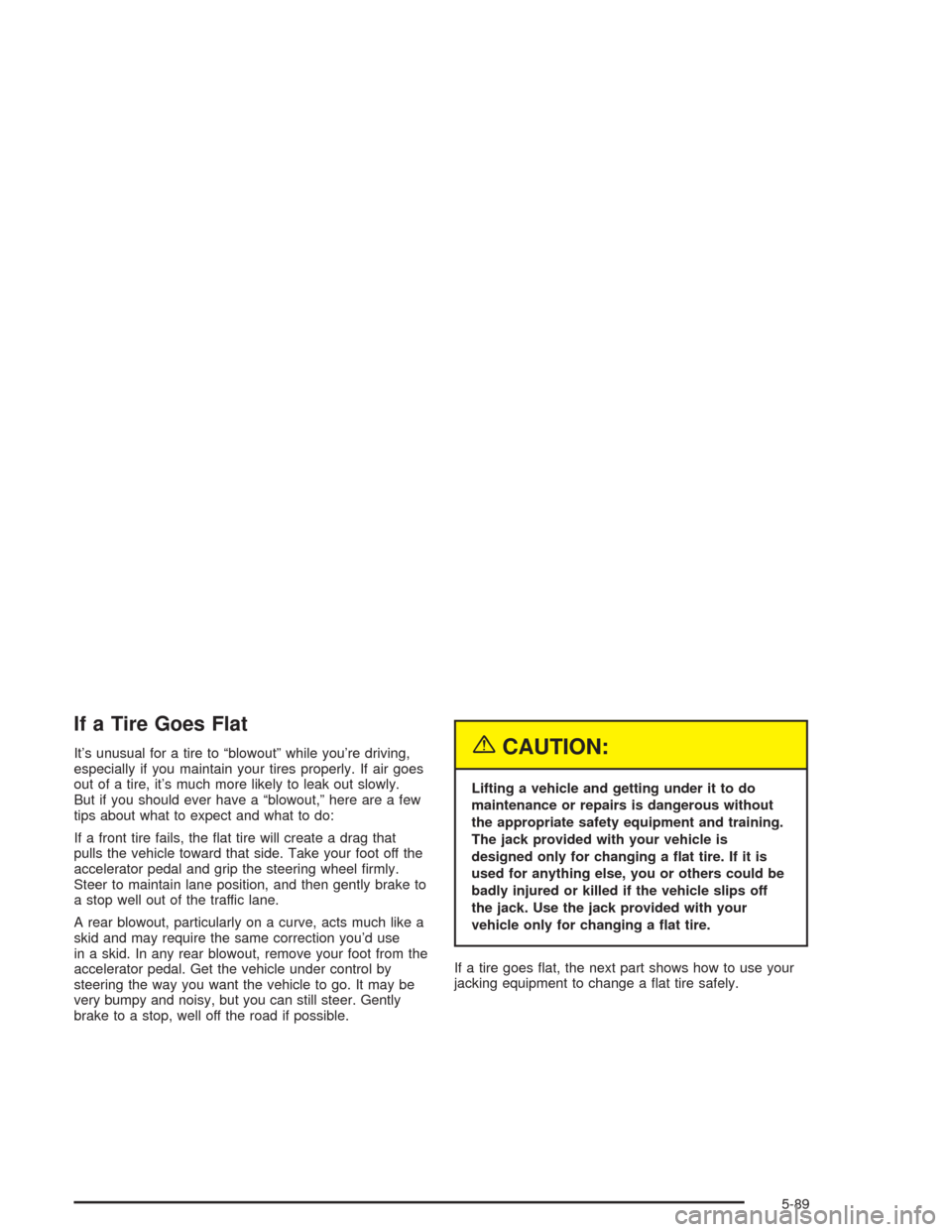 If a Tire Goes Flat

It's unusual for a tire to "blowout" while you're driving, especially if you maintain your tires properly. If air goes out of a tire, it's much more likely to leak out slowly. But if you should ever have a "blowout," here are a few tips about what to expect and what to do:

If a front tire fails, the flat tire will create a drag that pulls the vehicle toward that side. Take your foot off the accelerator pedal and grip the steering wheel firmly. Steer to maintain lane position, and then gently brake to a stop well out of the traffic lane.

A rear blowout, particularly on a curve, acts much like a skid and may require the same correction you'd use in a skid. In any rear blowout, remove your foot from the accelerator pedal. Get the vehicle under control by steering the way you want the vehicle to go. It may be very bumpy and noisy, but you can still steer. Gently brake to a stop, well off the road if possible.

CAUTION:

Lifting a vehicle and getting under it to do maintenance or repairs is dangerous without the appropriate safety equipment and training. The jack provided with your vehicle is designed only for changing a flat tire. If it is used for anything else, you or others could be badly injured or killed if the vehicle slips off the jack. Use the jack provided with your vehicle only for changing a flat tire.

If a tire goes flat, the next part shows how to use your jacking equipment to change a flat tire safely.

5-89

carmanualsonline.info